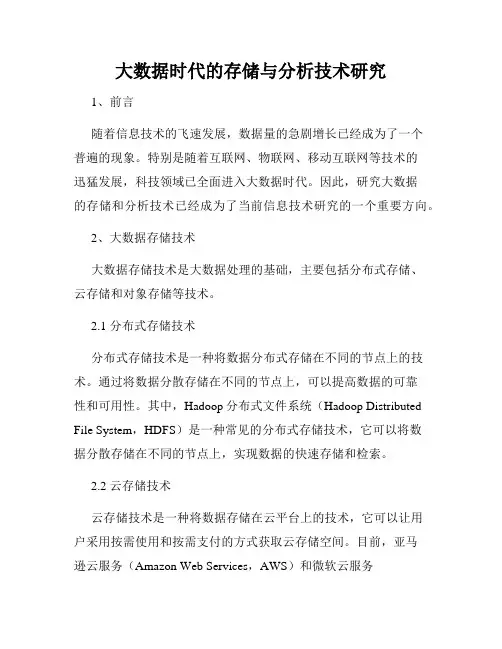 大数据时代的存储与分析技术研究

1、前言

随着信息技术的飞速发展，数据量的急剧增长已经成为了一个普遍的现象。特别是随着互联网、物联网、移动互联网等技术的迅猛发展，科技领域已全面进入大数据时代。因此，研究大数据的存储和分析技术已经成为了当前信息技术研究的一个重要方向。

2、大数据存储技术

大数据存储技术是大数据处理的基础，主要包括分布式存储、云存储和对象存储等技术。

2.1 分布式存储技术

分布式存储技术是一种将数据分布式存储在不同的节点上的技术。通过将数据分散存储在不同的节点上，可以提高数据的可靠性和可用性。其中，Hadoop 分布式文件系统（Hadoop Distributed File System，HDFS）是一种常见的分布式存储技术，它可以将数据分散存储在不同的节点上，实现数据的快速存储和检索。

2.2 云存储技术

云存储技术是一种将数据存储在云平台上的技术，它可以让用户采用按需使用和按需支付的方式获取云存储空间。目前，亚马逊云服务（Amazon Web Services，AWS）和微软云服务